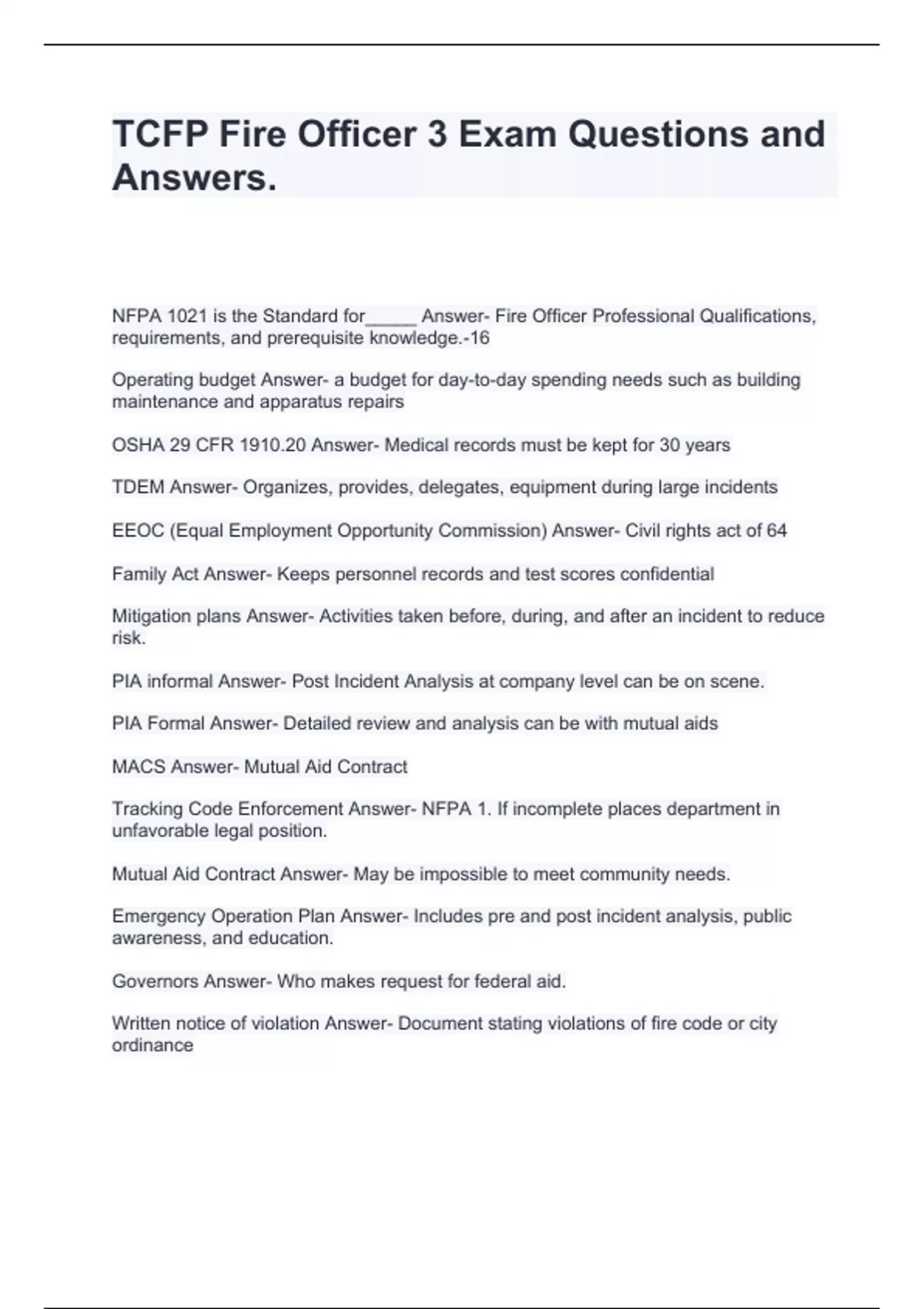 TCFP Fire Officer 3 Exam Questions and Answers.

NFPA 1021 is the Standard for_____ Answer- Fire Officer Professional Qualifications, requirements, and prerequisite knowledge.-16

Operating budget Answer- a budget for day-to-day spending needs such as building maintenance and apparatus repairs

OSHA 29 CFR 1910.20 Answer- Medical records must be kept for 30 years

TDEM Answer- Organizes, provides, delegates, equipment during large incidents

EEOC (Equal Employment Opportunity Commission) Answer- Civil rights act of 64

Family Act Answer- Keeps personnel records and test scores confidential

Mitigation plans Answer- Activities taken before, during, and after an incident to reduce risk.

PIA informal Answer- Post Incident Analysis at company level can be on scene.

PIA Formal Answer- Detailed review and analysis can be with mutual aids

MACS Answer- Mutual Aid Contract

Tracking Code Enforcement Answer- NFPA 1. If incomplete places department in unfavorable legal position.

Mutual Aid Contract Answer- May be impossible to meet community needs.

Emergency Operation Plan Answer- Includes pre and post incident analysis, public awareness, and education.

Governors Answer- Who makes request for federal aid.

Written notice of violation Answer- Document stating violations of fire code or city ordinance